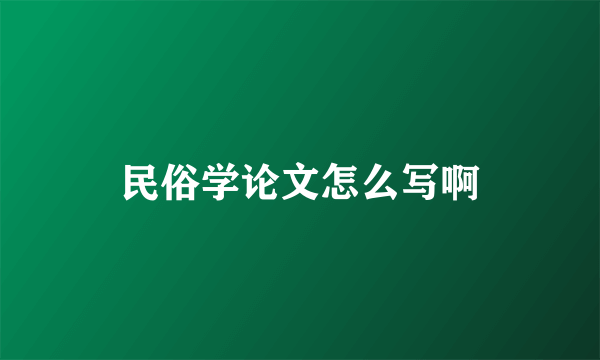 民俗学论文怎么写啊